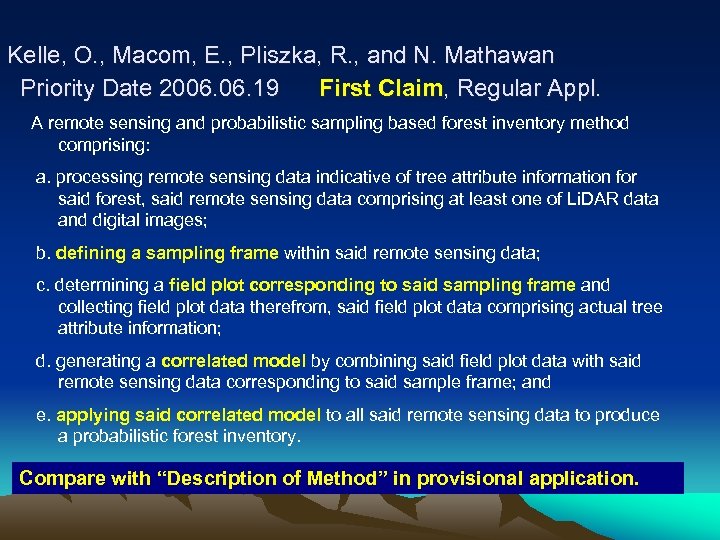 Kelle, O., Macom, E., Pliszka, R., and N. Mathawan

Priority Date 2006.06.19 First Claim, Regular Appl.

A remote sensing and probabilistic sampling based forest inventory method comprising:

a. processing remote sensing data indicative of tree attribute information for said forest, said remote sensing data comprising at least one of LiDAR data and digital images;

b. defining a sampling frame within said remote sensing data;

c. determining a field plot corresponding to said sampling frame and collecting field plot data therefrom, said field plot data comprising actual tree attribute information;

d. generating a correlated model by combining said field plot data with said remote sensing data corresponding to said sample frame; and

e. applying said correlated model to all said remote sensing data to produce a probabilistic forest inventory.

Compare with “Description of Method” in provisional application.